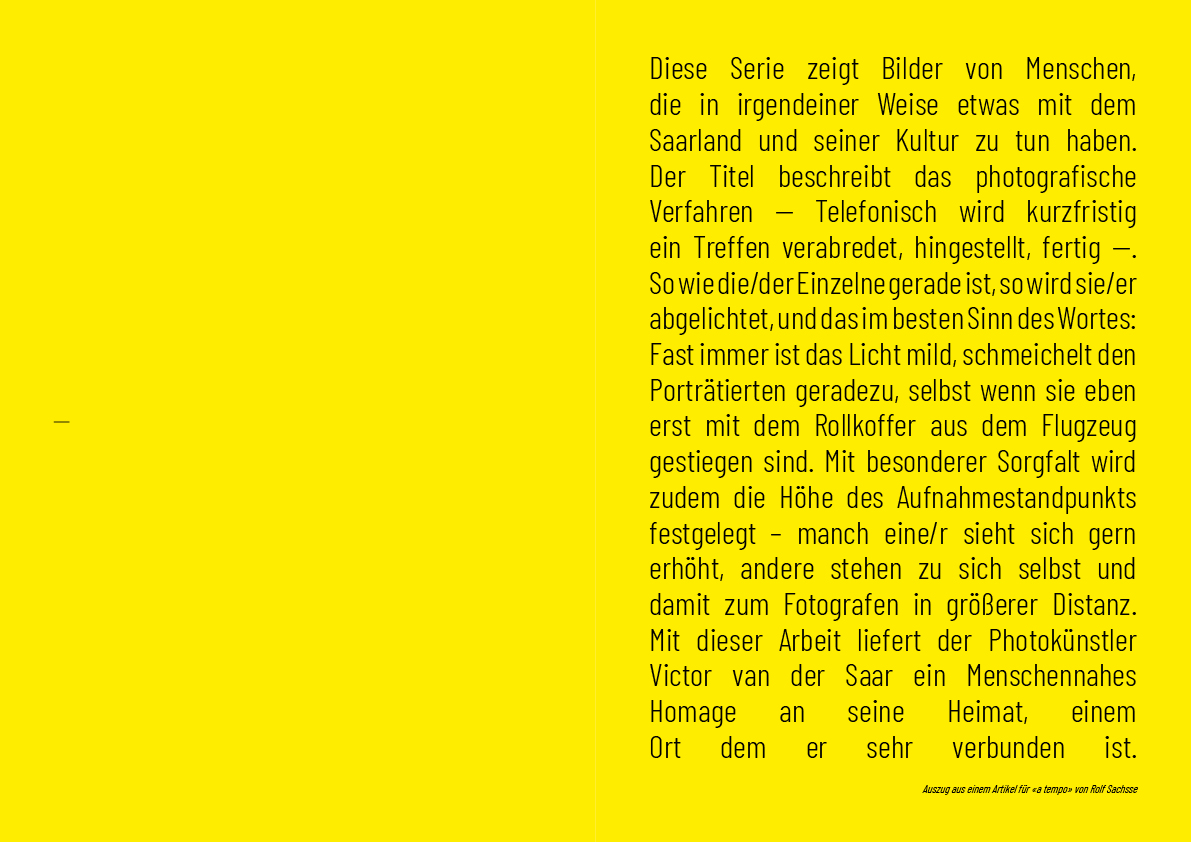 —

Diese Serie zeigt Bilder von Menschen, die in irgendeiner Weise etwas mit dem Saarland und seiner Kultur zu tun haben. Der Titel beschreibt das photografische Verfahren — Telefonisch wird kurzfristig ein Treffen verabredet, hingestellt, fertig —. So wie die/der Einzelne gerade ist, so wird sie/er abgelichtet, und das im besten Sinn des Wortes: Fast immer ist das Licht mild, schmeichelt den Porträtierten geradezu, selbst wenn sie eben erst mit dem Rollkoffer aus dem Flugzeug gestiegen sind. Mit besonderer Sorgfalt wird zudem die Höhe des Aufnahmestandpunkts festgelegt – manch eine/r sieht sich gern erhöht, andere stehen zu sich selbst und damit zum Fotografen in größerer Distanz. Mit dieser Arbeit liefert der Photokünstler Victor van der Saar ein Menschennahes Homage an seine Heimat, einem Ort dem er sehr verbunden ist.

Auszug aus einem Artikel für «a tempo» von Rolf Sachsse